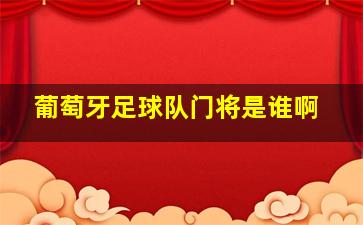 葡萄牙足球队门将是谁啊